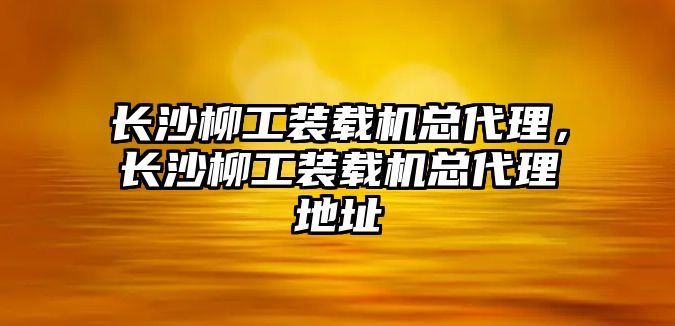 长沙柳工装载机总代理，长沙柳工装载机总代理地址